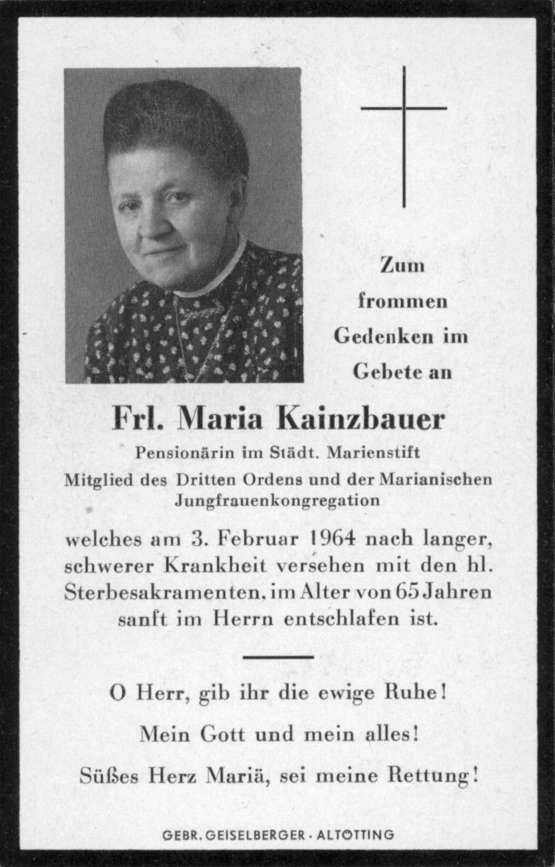 Zum frommen Gedenken im Gebete an

Frl. Maria Kainzbauer

Pensionärin im Städt. Marienstift

Mitglied des Dritten Ordens und der Marianischen Jungfrauenkongregation

welches am 3. Februar 1964 nach langer, schwerer Krankheit versehen mit den hl. Sterbesakramenten, im Alter von 65 Jahren sanft im Herrn entschlafen ist.

O Herr, gib ihr die ewige Ruhe!

Mein Gott und mein alles!

Süßes Herz Mariä, sei meine Rettung!

GEBR. GEISELBERGER · ALTÖTTING